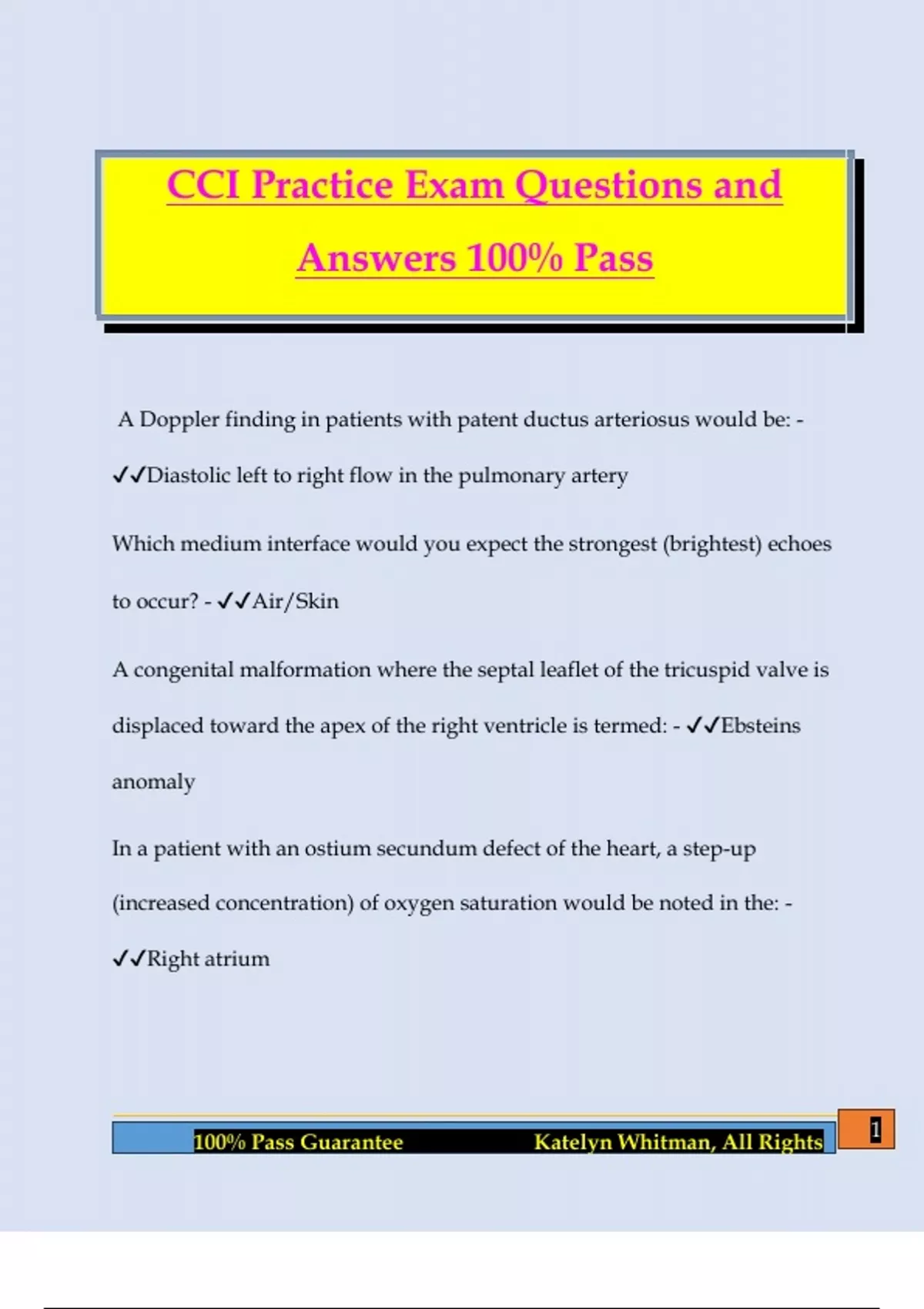 CCI Practice Exam Questions and Answers 100% Pass

A Doppler finding in patients with patent ductus arteriosus would be: - ✓✓Diastolic left to right flow in the pulmonary artery

Which medium interface would you expect the strongest (brightest) echoes to occur? - ✓✓Air/Skin

A congenital malformation where the septal leaflet of the tricuspid valve is displaced toward the apex of the right ventricle is termed: - ✓✓Ebsteins anomaly

In a patient with an ostium secundum defect of the heart, a step-up (increased concentration) of oxygen saturation would be noted in the: - ✓✓Right atrium

100% Pass Guarantee Katelyn Whitman, All Rights

1